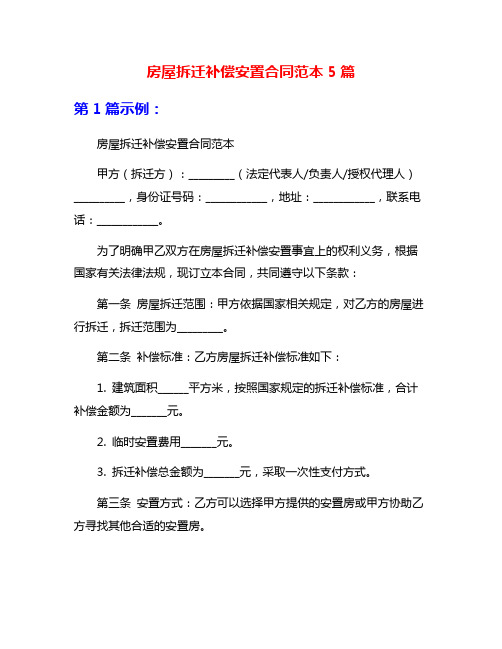 房屋拆迁补偿安置合同范本 5 篇

第 1 篇示例：

房屋拆迁补偿安置合同范本

甲方（拆迁方）：________（法定代表人/负责人/授权代理人）_________，身份证号码：___________，地址：___________，联系电话：___________。

为了明确甲乙双方在房屋拆迁补偿安置事宜上的权利义务，根据国家有关法律法规，现订立本合同，共同遵守以下条款：

第一条 房屋拆迁范围：甲方依据国家相关规定，对乙方的房屋进行拆迁，拆迁范围为________。

第二条 补偿标准：乙方房屋拆迁补偿标准如下：

1. 建筑面积_____平方米，按照国家规定的拆迁补偿标准，合计补偿金额为______元。

2. 临时安置费用______元。

3. 拆迁补偿总金额为______元，采取一次性支付方式。

第三条 安置方式：乙方可以选择甲方提供的安置房或甲方协助乙方寻找其他合适的安置房。